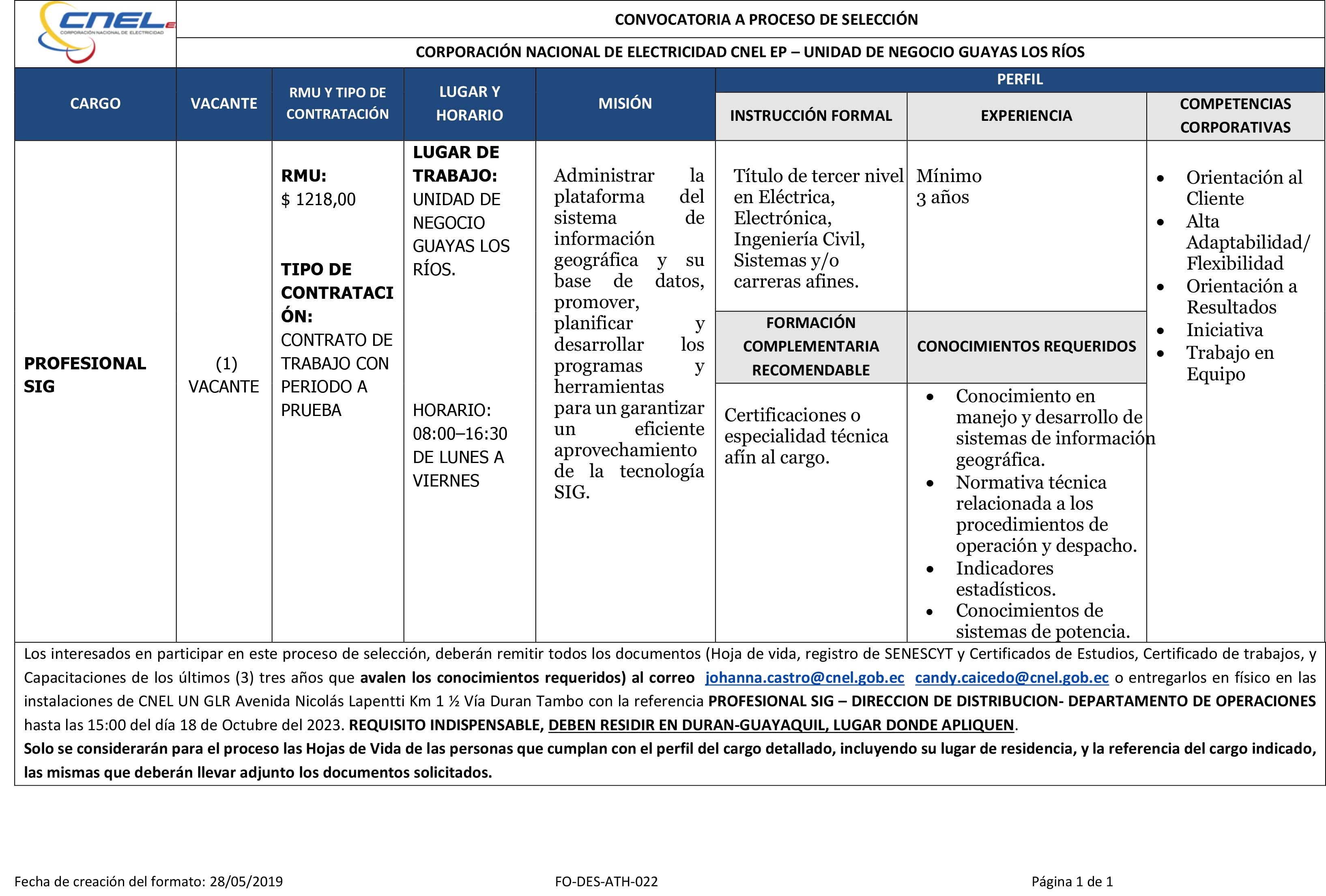 CNEL EP
CORPORACIÓN NACIONAL DE ELECTRICIDAD

CONVOCATORIA A PROCESO DE SELECCIÓN

CORPORACIÓN NACIONAL DE ELECTRICIDAD CNEL EP – UNIDAD DE NEGOCIO GUAYAS LOS RÍOS

| CARGO | VACANTE | RMU Y TIPO DE CONTRATACIÓN | LUGAR Y HORARIO | MISIÓN | PERFIL: INSTRUCCIÓN FORMAL | PERFIL: EXPERIENCIA | PERFIL: COMPETENCIAS CORPORATIVAS |
|---|---|---|---|---|---|---|---|
| PROFESIONAL SIG | (1) VACANTE | RMU: $ 1218,00 TIPO DE CONTRATACIÓN: CONTRATO DE TRABAJO CON PERIODO A PRUEBA | LUGAR DE TRABAJO: UNIDAD DE NEGOCIO GUAYAS LOS RÍOS. HORARIO: 08:00–16:30 DE LUNES A VIERNES | Administrar la plataforma del sistema de información geográfica y su base de datos, promover, planificar y desarrollar los programas y herramientas para un garantizar un eficiente aprovechamiento de la tecnología SIG. | Título de tercer nivel en Eléctrica, Electrónica, Ingeniería Civil, Sistemas y/o carreras afines. | Mínimo 3 años | • Orientación al Cliente • Alta Adaptabilidad/ Flexibilidad • Orientación a Resultados • Iniciativa • Trabajo en Equipo |
| | | | | | FORMACIÓN COMPLEMENTARIA RECOMENDABLE | CONOCIMIENTOS REQUERIDOS | |
| | | | | | Certificaciones o especialidad técnica afín al cargo. | • Conocimiento en manejo y desarrollo de sistemas de información geográfica. • Normativa técnica relacionada a los procedimientos de operación y despacho. • Indicadores estadísticos. • Conocimientos de sistemas de potencia. | |

Los interesados en participar en este proceso de selección, deberán remitir todos los documentos (Hoja de vida, registro de SENESCYT y Certificados de Estudios, Certificado de trabajos, y Capacitaciones de los últimos (3) tres años que avalen los conocimientos requeridos) al correo johanna.castro@cnel.gob.ec candy.caicedo@cnel.gob.ec o entregarlos en físico en las instalaciones de CNEL UN GLR Avenida Nicolás Lapentti Km 1 ½ Vía Duran Tambo con la referencia PROFESIONAL SIG – DIRECCION DE DISTRIBUCION- DEPARTAMENTO DE OPERACIONES hasta las 15:00 del día 18 de Octubre del 2023. REQUISITO INDISPENSABLE, DEBEN RESIDIR EN DURAN-GUAYAQUIL, LUGAR DONDE APLIQUEN.
Solo se considerarán para el proceso las Hojas de Vida de las personas que cumplan con el perfil del cargo detallado, incluyendo su lugar de residencia, y la referencia del cargo indicado, las mismas que deberán llevar adjunto los documentos solicitados.

Fecha de creación del formato: 28/05/2019 FO-DES-ATH-022 Página 1 de 1